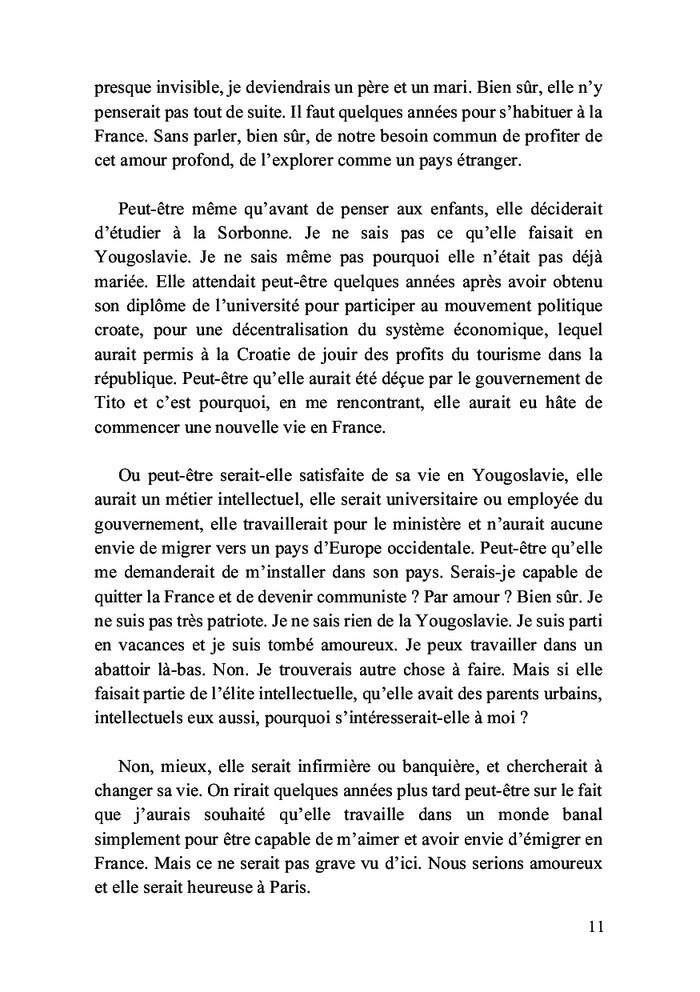 presque invisible, je deviendrais un père et un mari. Bien sûr, elle n'y penserait pas tout de suite. Il faut quelques années pour s'habituer à la France. Sans parler, bien sûr, de notre besoin commun de profiter de cet amour profond, de l'explorer comme un pays étranger.

Peut-être même qu'avant de penser aux enfants, elle déciderait d'étudier à la Sorbonne. Je ne sais pas ce qu'elle faisait en Yougoslavie. Je ne sais même pas pourquoi elle n'était pas déjà mariée. Elle attendait peut-être quelques années après avoir obtenu son diplôme de l'université pour participer au mouvement politique croate, pour une décentralisation du système économique, lequel aurait permis à la Croatie de jouir des profits du tourisme dans la république. Peut-être qu'elle aurait été déçue par le gouvernement de Tito et c'est pourquoi, en me rencontrant, elle aurait eu hâte de commencer une nouvelle vie en France.

Ou peut-être serait-elle satisfaite de sa vie en Yougoslavie, elle aurait un métier intellectuel, elle serait universitaire ou employée du gouvernement, elle travaillerait pour le ministère et n'aurait aucune envie de migrer vers un pays d'Europe occidentale. Peut-être qu'elle me demanderait de m'installer dans son pays. Serais-je capable de quitter la France et de devenir communiste ? Par amour ? Bien sûr. Je ne suis pas très patriote. Je ne sais rien de la Yougoslavie. Je suis parti en vacances et je suis tombé amoureux. Je peux travailler dans un abattoir là-bas. Non. Je trouverais autre chose à faire. Mais si elle faisait partie de l'élite intellectuelle, qu'elle avait des parents urbains, intellectuels eux aussi, pourquoi s'intéresserait-elle à moi ?

Non, mieux, elle serait infirmière ou banquière, et chercherait à changer sa vie. On rirait quelques années plus tard peut-être sur le fait que j'aurais souhaité qu'elle travaille dans un monde banal simplement pour être capable de m'aimer et avoir envie d'émigrer en France. Mais ce ne serait pas grave vu d'ici. Nous serions amoureux et elle serait heureuse à Paris.

11